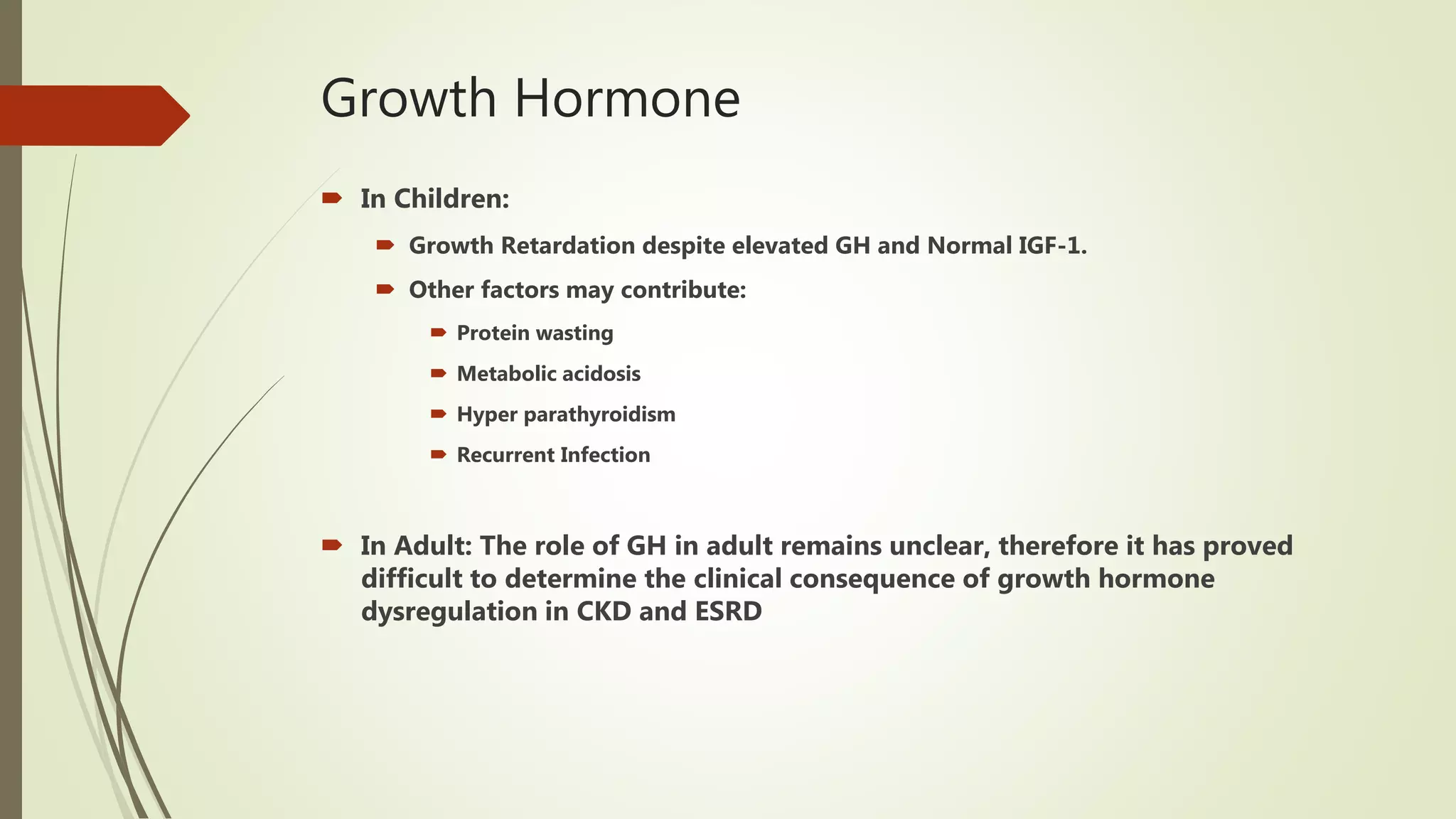 Growth Hormone

In Children:

Growth Retardation despite elevated GH and Normal IGF-1.

Other factors may contribute:

Protein wasting

Metabolic acidosis

Hyper parathyroidism

Recurrent Infection

In Adult: The role of GH in adult remains unclear, therefore it has proved difficult to determine the clinical consequence of growth hormone dysregulation in CKD and ESRD